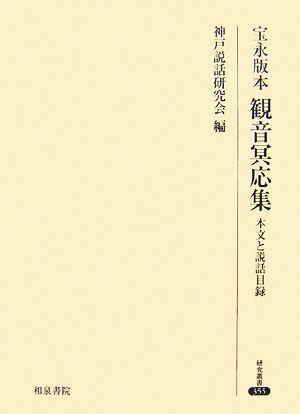 宝永版本 観音冥応集

本文と説話目録

研究叢書

355

神戸説話研究会 編

和泉書院